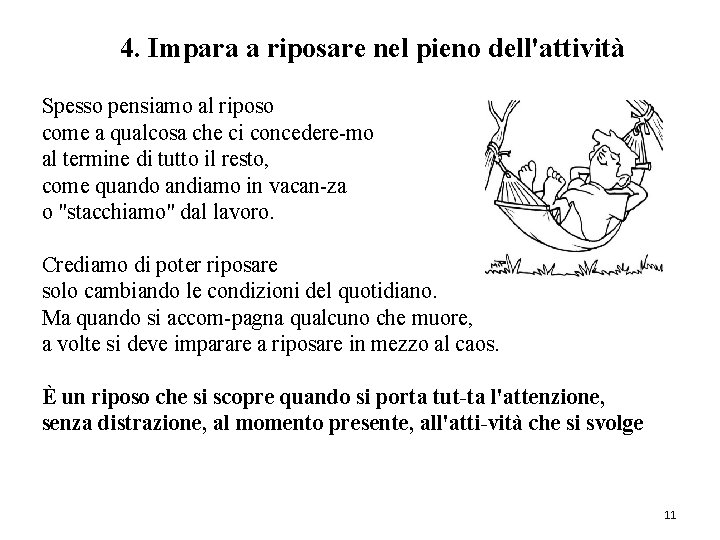 4. Impara a riposare nel pieno dell'attività

Spesso pensiamo al riposo
come a qualcosa che ci concedere-mo
al termine di tutto il resto,
come quando andiamo in vacan-za
o "stacchiamo" dal lavoro.

Crediamo di poter riposare
solo cambiando le condizioni del quotidiano.
Ma quando si accom-pagna qualcuno che muore,
a volte si deve imparare a riposare in mezzo al caos.

È un riposo che si scopre quando si porta tut-ta l'attenzione,
senza distrazione, al momento presente, all'atti-vità che si svolge

11